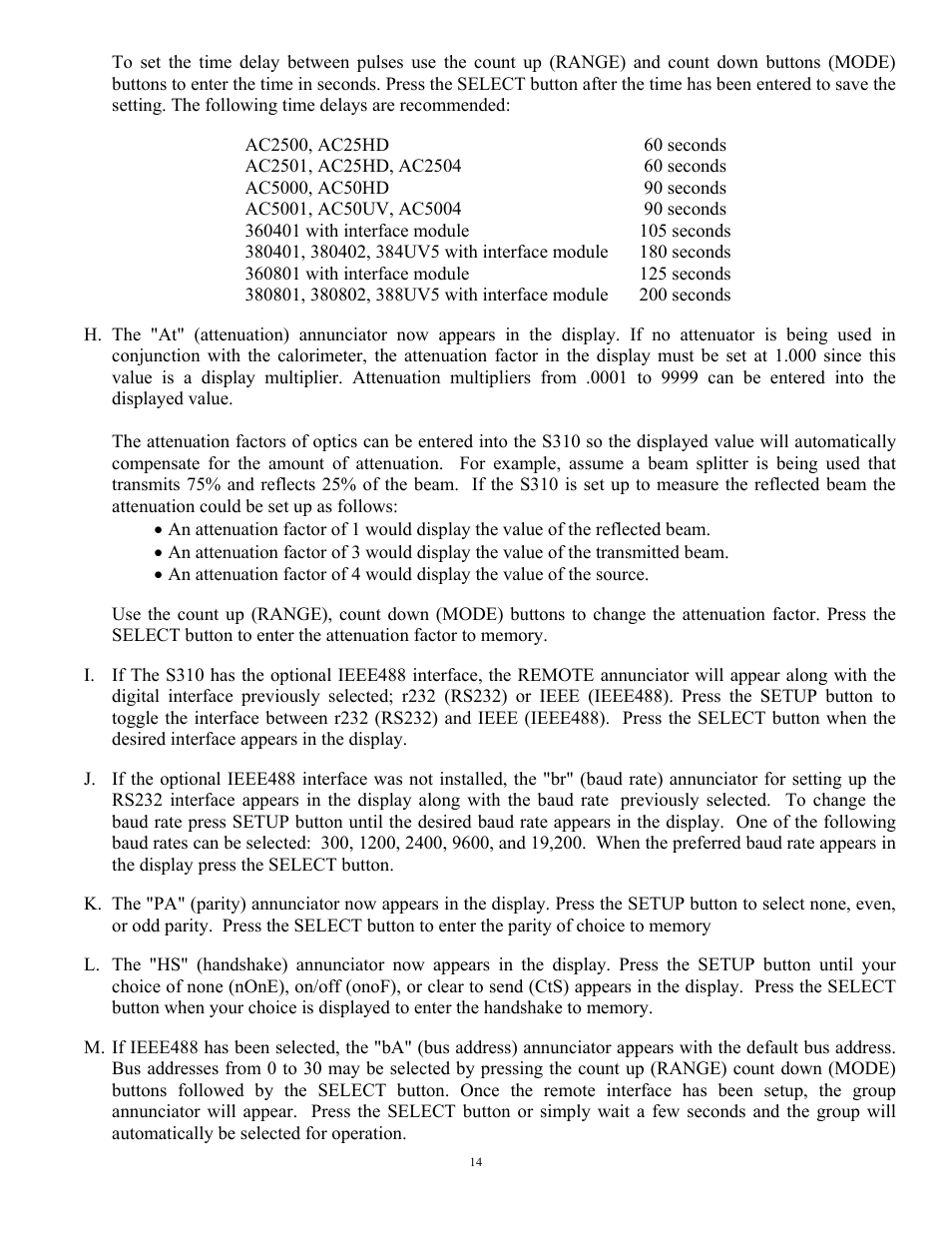 To set the time delay between pulses use the count up (RANGE) and count down buttons (MODE) buttons to enter the time in seconds. Press the SELECT button after the time has been entered to save the setting. The following time delays are recommended:

| | |
|---|---|
| AC2500, AC25HD | 60 seconds |
| AC2501, AC25HD, AC2504 | 60 seconds |
| AC5000, AC50HD | 90 seconds |
| AC5001, AC50UV, AC5004 | 90 seconds |
| 360401 with interface module | 105 seconds |
| 380401, 380402, 384UV5 with interface module | 180 seconds |
| 360801 with interface module | 125 seconds |
| 380801, 380802, 388UV5 with interface module | 200 seconds |

H. The "At" (attenuation) annunciator now appears in the display. If no attenuator is being used in conjunction with the calorimeter, the attenuation factor in the display must be set at 1.000 since this value is a display multiplier. Attenuation multipliers from .0001 to 9999 can be entered into the displayed value.

The attenuation factors of optics can be entered into the S310 so the displayed value will automatically compensate for the amount of attenuation. For example, assume a beam splitter is being used that transmits 75% and reflects 25% of the beam. If the S310 is set up to measure the reflected beam the attenuation could be set up as follows:
• An attenuation factor of 1 would display the value of the reflected beam.
• An attenuation factor of 3 would display the value of the transmitted beam.
• An attenuation factor of 4 would display the value of the source.

Use the count up (RANGE), count down (MODE) buttons to change the attenuation factor. Press the SELECT button to enter the attenuation factor to memory.

I. If The S310 has the optional IEEE488 interface, the REMOTE annunciator will appear along with the digital interface previously selected; r232 (RS232) or IEEE (IEEE488). Press the SETUP button to toggle the interface between r232 (RS232) and IEEE (IEEE488). Press the SELECT button when the desired interface appears in the display.

J. If the optional IEEE488 interface was not installed, the "br" (baud rate) annunciator for setting up the RS232 interface appears in the display along with the baud rate previously selected. To change the baud rate press SETUP button until the desired baud rate appears in the display. One of the following baud rates can be selected: 300, 1200, 2400, 9600, and 19,200. When the preferred baud rate appears in the display press the SELECT button.

K. The "PA" (parity) annunciator now appears in the display. Press the SETUP button to select none, even, or odd parity. Press the SELECT button to enter the parity of choice to memory

L. The "HS" (handshake) annunciator now appears in the display. Press the SETUP button until your choice of none (nOnE), on/off (onoF), or clear to send (CtS) appears in the display. Press the SELECT button when your choice is displayed to enter the handshake to memory.

M. If IEEE488 has been selected, the "bA" (bus address) annunciator appears with the default bus address. Bus addresses from 0 to 30 may be selected by pressing the count up (RANGE) count down (MODE) buttons followed by the SELECT button. Once the remote interface has been setup, the group annunciator will appear. Press the SELECT button or simply wait a few seconds and the group will automatically be selected for operation.

14